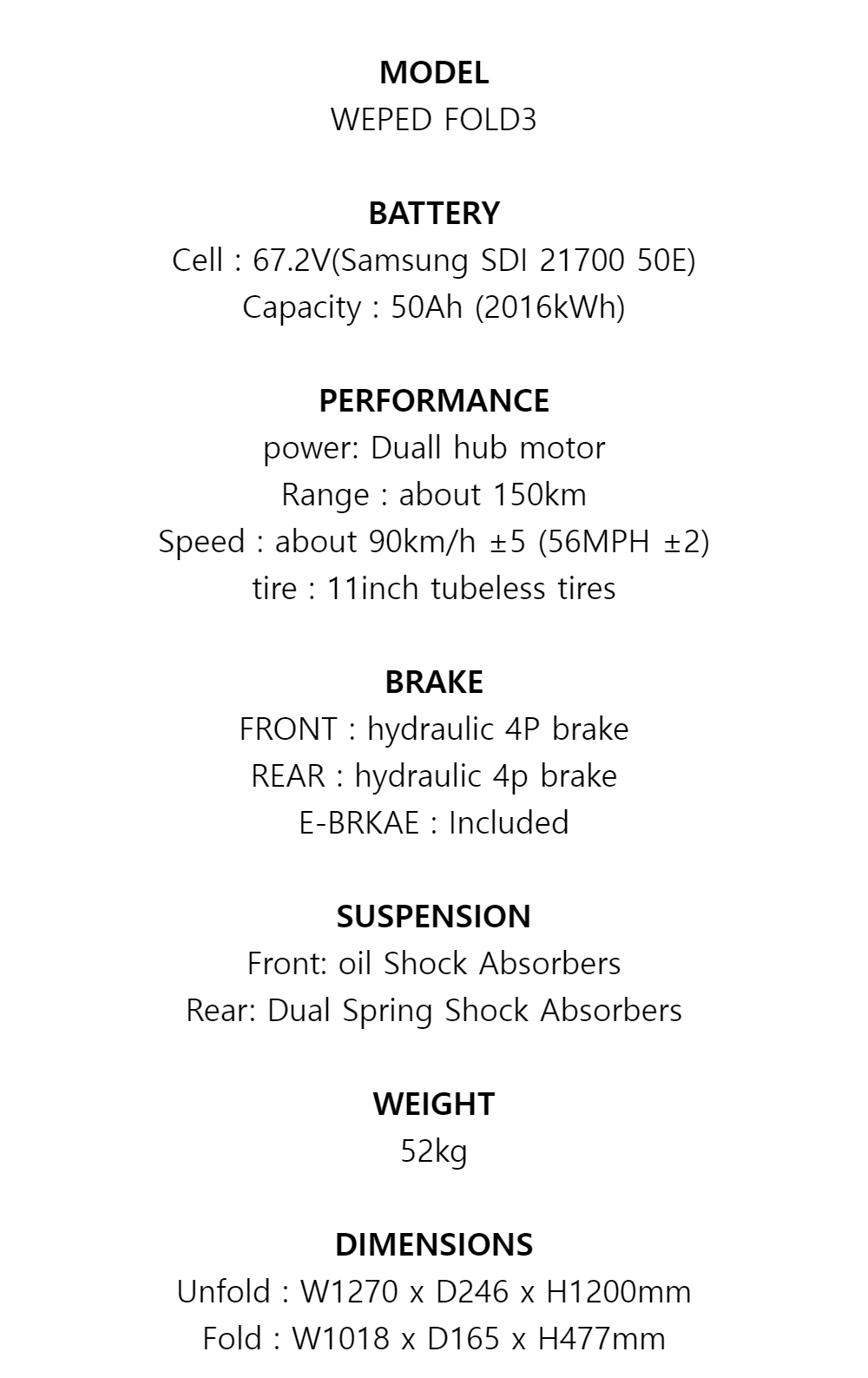 MODEL
WEPED FOLD3

BATTERY
Cell : 67.2V(Samsung SDI 21700 50E)
Capacity : 50Ah (2016kWh)

PERFORMANCE
power: Duall hub motor
Range : about 150km
Speed : about 90km/h ±5 (56MPH ±2)
tire : 11inch tubeless tires

BRAKE
FRONT : hydraulic 4P brake
REAR : hydraulic 4p brake
E-BRKAE : Included

SUSPENSION
Front: oil Shock Absorbers
Rear: Dual Spring Shock Absorbers

WEIGHT
52kg

DIMENSIONS
Unfold : W1270 x D246 x H1200mm
Fold : W1018 x D165 x H477mm